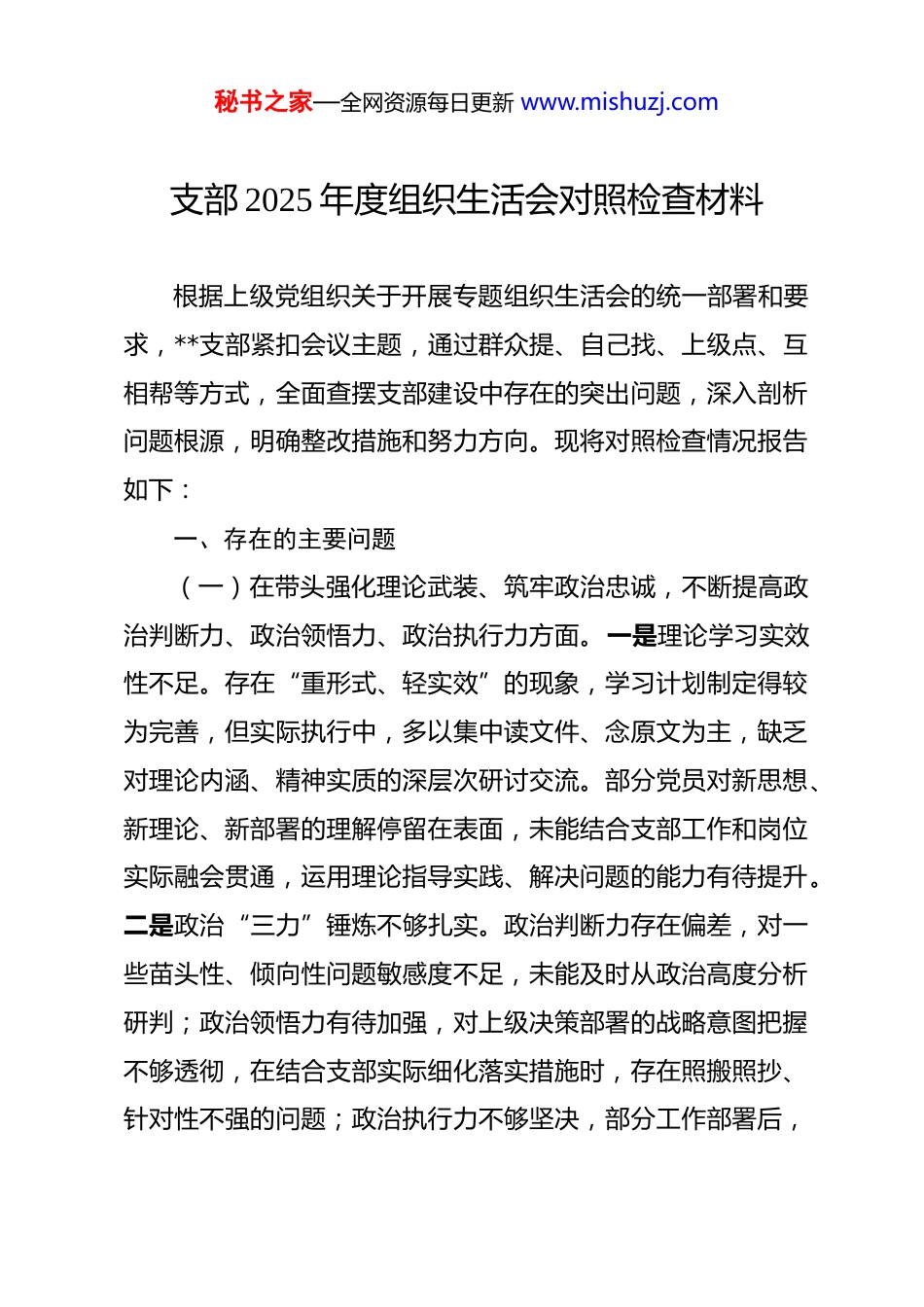 秘书之家—全网资源每日更新 www.mishuzj.com

支部 2025 年度组织生活会对照检查材料

根据上级党组织关于开展专题组织生活会的统一部署和要求，**支部紧扣会议主题，通过群众提、自己找、上级点、互相帮等方式，全面查摆支部建设中存在的突出问题，深入剖析问题根源，明确整改措施和努力方向。现将对照检查情况报告如下：

一、存在的主要问题

（一）在带头强化理论武装、筑牢政治忠诚，不断提高政治判断力、政治领悟力、政治执行力方面。一是理论学习实效性不足。存在“重形式、轻实效”的现象，学习计划制定得较为完善，但实际执行中，多以集中读文件、念原文为主，缺乏对理论内涵、精神实质的深层次研讨交流。部分党员对新思想、新理论、新部署的理解停留在表面，未能结合支部工作和岗位实际融会贯通，运用理论指导实践、解决问题的能力有待提升。二是政治“三力”锤炼不够扎实。政治判断力存在偏差，对一些苗头性、倾向性问题敏感度不足，未能及时从政治高度分析研判；政治领悟力有待加强，对上级决策部署的战略意图把握不够透彻，在结合支部实际细化落实措施时，存在照搬照抄、针对性不强的问题；政治执行力不够坚决，部分工作部署后，